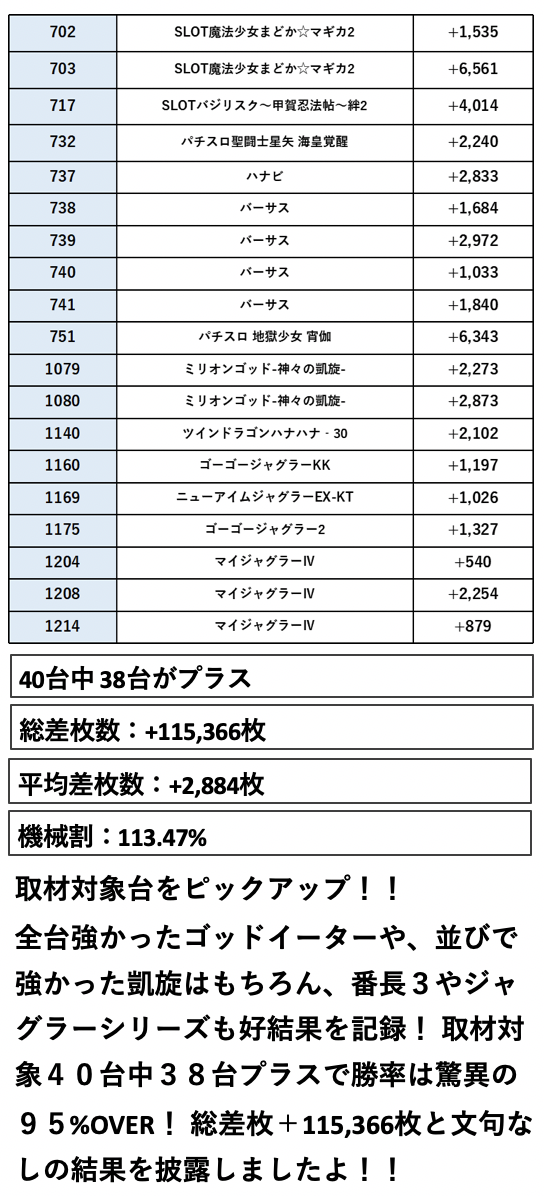 | 702 | SLOT魔法少女まどか☆マギカ2 | +1,535 |
|---|---|---|
| 703 | SLOT魔法少女まどか☆マギカ2 | +6,561 |
| 717 | SLOTバジリスク～甲賀忍法帖～絆2 | +4,014 |
| 732 | パチスロ聖闘士星矢 海皇覚醒 | +2,240 |
| 737 | ハナビ | +2,833 |
| 738 | バーサス | +1,684 |
| 739 | バーサス | +2,972 |
| 740 | バーサス | +1,033 |
| 741 | バーサス | +1,840 |
| 751 | パチスロ 地獄少女 宵伽 | +6,343 |
| 1079 | ミリオンゴッド-神々の凱旋- | +2,273 |
| 1080 | ミリオンゴッド-神々の凱旋- | +2,873 |
| 1140 | ツインドラゴンハナハナ - 30 | +2,102 |
| 1160 | ゴーゴージャグラーKK | +1,197 |
| 1169 | ニューアイムジャグラーEX-KT | +1,026 |
| 1175 | ゴーゴージャグラー2 | +1,327 |
| 1204 | マイジャグラーⅣ | +540 |
| 1208 | マイジャグラーⅣ | +2,254 |
| 1214 | マイジャグラーⅣ | +879 |

40台中 38台がプラス

総差枚数：+115,366枚

平均差枚数：+2,884枚

機械割：113.47%

取材対象台をピックアップ！！
全台強かったゴッドイーターや、並びで強かった凱旋はもちろん、番長３やジャグラーシリーズも好結果を記録！ 取材対象４０台中３８台プラスで勝率は驚異の９５%OVER！ 総差枚＋115,366枚と文句なしの結果を披露しましたよ！！